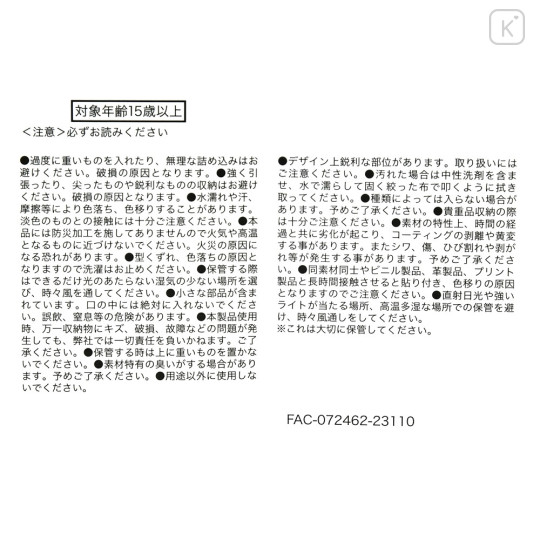 K

対象年齢15歳以上

＜注意＞必ずお読みください

●過度に重いものを入れたり、無理な詰め込みはお避けください。破損の原因となります。●強く引張ったり、尖ったものや鋭利なものの収納はお避けください。破損の原因となります。●水濡れや汗、摩擦等により色落ち、色移りすることがあります。淡色のものとの接触には十分ご注意ください。●本品には防災加工を施してありませんので火気や高温となるものに近づけないでください。火災の原因になる恐れがあります。●型くずれ、色落ちの原因となりますので洗濯はお止めください。●保管する際はできるだけ光のあたらない湿気の少ない場所を選び、時々風を通してください。●小さな部品が含まれています。口の中には絶対に入れないでください。誤飲、窒息等の危険があります。●本製品使用時、万一収納物にキズ、破損、故障などの問題が発生しても、弊社では一切責任を負いかねます。ご了承ください。●保管する時は上に重いものを置かないでください。●素材特有の臭いがする場合があります。予めご了承ください。●用途以外に使用しないでください。

●デザイン上鋭利な部位があります。取り扱いにはご注意ください。●汚れた場合は中性洗剤を含ませ、水で濡らして固く絞った布で叩くように拭き取ってください。●種類によっては入らない場合があります。予めご了承ください。●貴重品収納の際は十分ご注意ください。●素材の特性上、時間の経過と共に劣化が起こり、コーティングの剥離や黄変する事があります。またシワ、傷、ひび割れや剥がれ等が発生する事があります。予めご了承ください。●同素材同士やビニル製品、革製品、プリント製品と長時間接触させると貼り付き、色移りの原因となりますのでご注意ください。●直射日光や強いライトが当たる場所、高温多湿な場所での保管を避け、時々風通しをしてください。
※これは大切に保管してください。

FAC-072462-23110